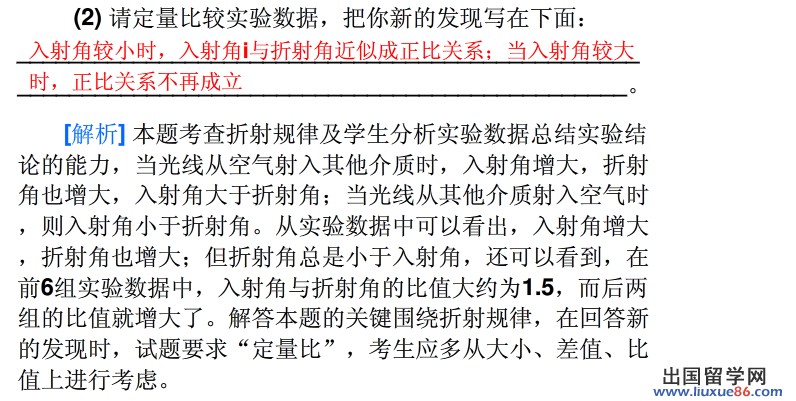 (2) 请定量比较实验数据，把你新的发现写在下面：

入射角较小时，入射角i与折射角近似成正比关系；当入射角较大时，正比关系不再成立。

[解析] 本题考查折射规律及学生分析实验数据总结实验结论的能力，当光线从空气射入其他介质时，入射角增大，折射角也增大，入射角大于折射角；当光线从其他介质射入空气时，则入射角小于折射角。从实验数据中可以看出，入射角增大，折射角也增大；但折射角总是小于入射角，还可以看到，在前6组实验数据中，入射角与折射角的比值大约为1.5，而后两组的比值就增大了。解答本题的关键围绕折射规律，在回答新的发现时，试题要求“定量比”，考生应多从大小、差值、比值上进行考虑。

出国留学网
www.liuxue86.com